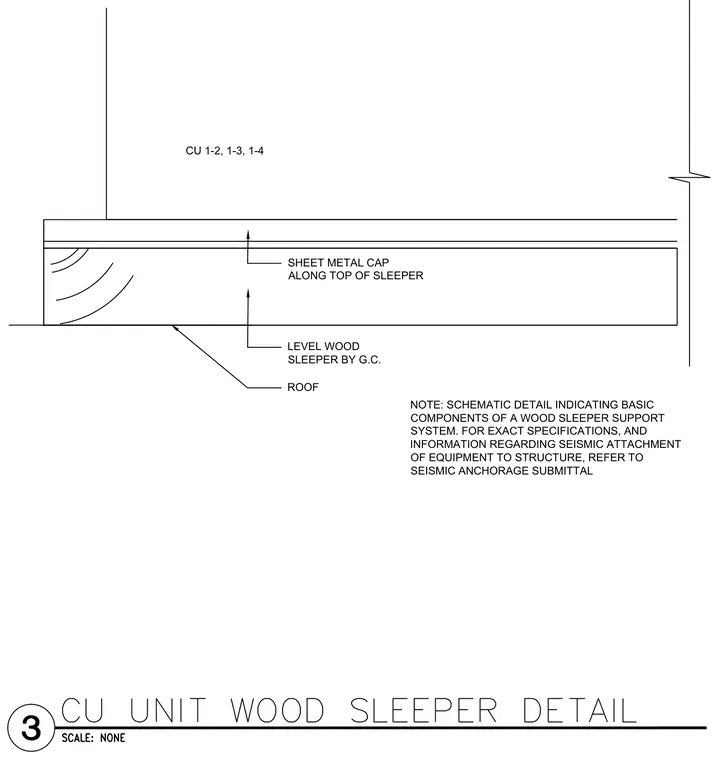 CU 1-2, 1-3, 1-4

SHEET METAL CAP ALONG TOP OF SLEEPER

LEVEL WOOD SLEEPER BY G.C.

ROOF

NOTE: SCHEMATIC DETAIL INDICATING BASIC COMPONENTS OF A WOOD SLEEPER SUPPORT SYSTEM. FOR EXACT SPECIFICATIONS, AND INFORMATION REGARDING SEISMIC ATTACHMENT OF EQUIPMENT TO STRUCTURE, REFER TO SEISMIC ANCHORAGE SUBMITTAL

3 CU UNIT WOOD SLEEPER DETAIL
SCALE: NONE